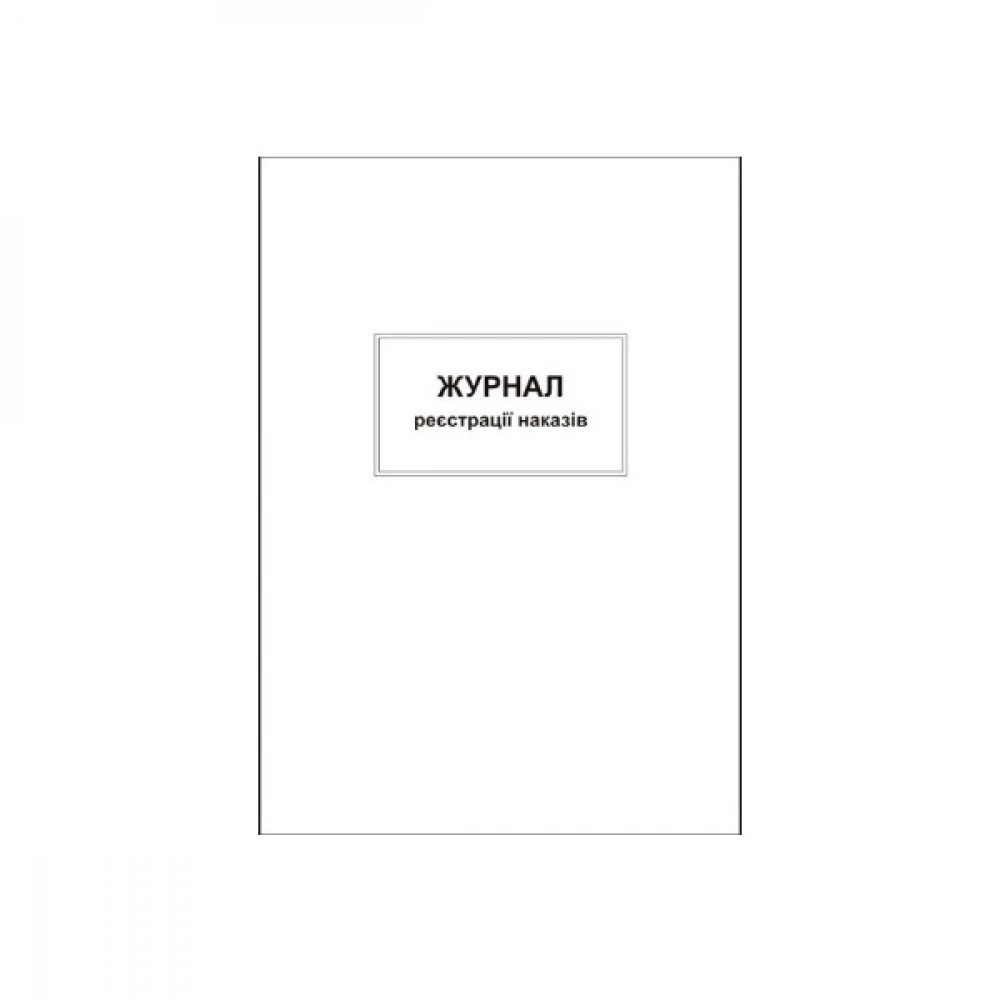 ЖУРНАЛ
реєстрації наказів